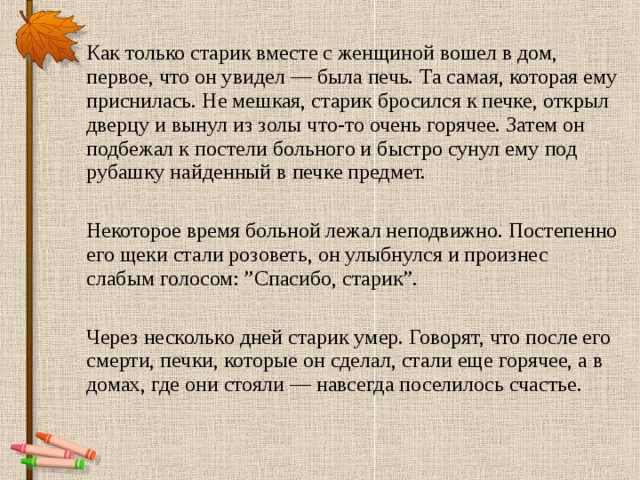 Как только старик вместе с женщиной вошел в дом, первое, что он увидел — была печь. Та самая, которая ему приснилась. Не мешкая, старик бросился к печке, открыл дверцу и вынул из золы что-то очень горячее. Затем он подбежал к постели больного и быстро сунул ему под рубашку найденный в печке предмет.

Некоторое время больной лежал неподвижно. Постепенно его щеки стали розоветь, он улыбнулся и произнес слабым голосом: ”Спасибо, старик”.

Через несколько дней старик умер. Говорят, что после его смерти, печки, которые он сделал, стали еще горячее, а в домах, где они стояли — навсегда поселилось счастье.